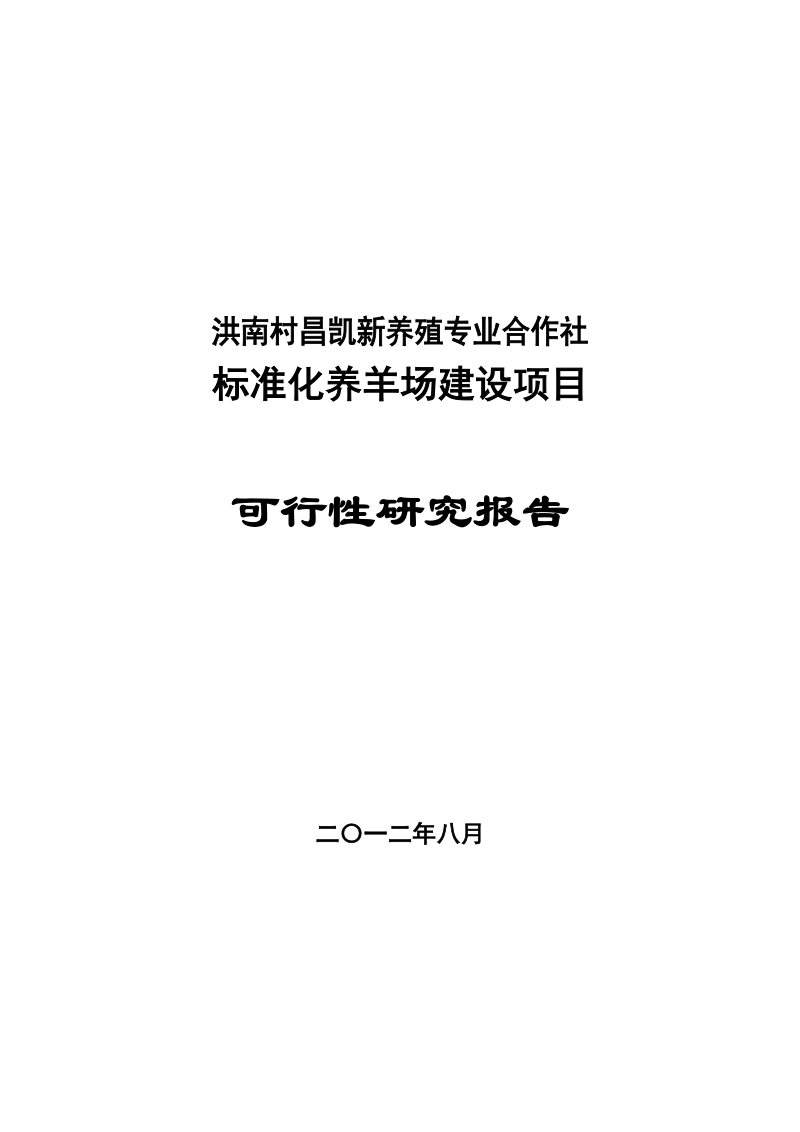 洪南村昌凯新养殖专业合作社
标准化养羊场建设项目

可行性研究报告

二〇一二年八月